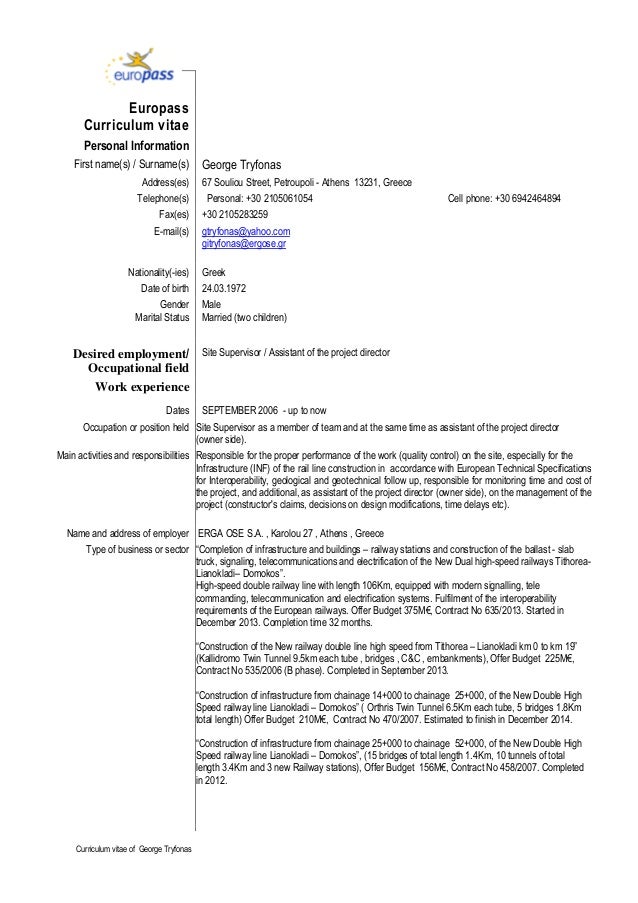 europass

Europass
Curriculum vitae

Personal Information

First name(s) / Surname(s) George Tryfonas

Address(es) 67 Souliou Street, Petroupoli - Athens 13231, Greece

Telephone(s) Personal: +30 2105061054 Cell phone: +30 6942464894

Fax(es) +30 2105283259

E-mail(s) gtryfonas@yahoo.com
gitryfonas@ergose.gr

Nationality(-ies) Greek

Date of birth 24.03.1972

Gender Male

Marital Status Married (two children)

Desired employment/ Occupational field Site Supervisor / Assistant of the project director

Work experience

Dates SEPTEMBER 2006 - up to now

Occupation or position held Site Supervisor as a member of team and at the same time as assistant of the project director (owner side).

Main activities and responsibilities Responsible for the proper performance of the work (quality control) on the site, especially for the Infrastructure (INF) of the rail line construction in accordance with European Technical Specifications for Interoperability, geological and geotechnical follow up, responsible for monitoring time and cost of the project, and additional, as assistant of the project director (owner side), on the management of the project (constructor's claims, decisions on design modifications, time delays etc).

Name and address of employer ERGA OSE S.A. , Karolou 27 , Athens , Greece

Type of business or sector "Completion of infrastructure and buildings – railway stations and construction of the ballast - slab truck, signaling, telecommunications and electrification of the New Dual high-speed railways Tithorea-Lianokladi– Domokos".
High-speed double railway line with length 106Km, equipped with modern signalling, tele commanding, telecommunication and electrification systems. Fulfilment of the interoperability requirements of the European railways. Offer Budget 375M€, Contract No 635/2013. Started in December 2013. Completion time 32 months.

"Construction of the New railway double line high speed from Tithorea – Lianokladi km 0 to km 19" (Kallidromo Twin Tunnel 9.5km each tube , bridges , C&C , embankments), Offer Budget 225M€, Contract No 535/2006 (B phase). Completed in September 2013.

"Construction of infrastructure from chainage 14+000 to chainage 25+000, of the New Double High Speed railway line Lianokladi – Domokos" ( Orthris Twin Tunnel 6.5Km each tube, 5 bridges 1.8Km total length) Offer Budget 210M€, Contract No 470/2007. Estimated to finish in December 2014.

"Construction of infrastructure from chainage 25+000 to chainage 52+000, of the New Double High Speed railway line Lianokladi – Domokos", (15 bridges of total length 1.4Km, 10 tunnels of total length 3.4Km and 3 new Railway stations), Offer Budget 156M€, Contract No 458/2007. Completed in 2012.

Curriculum vitae of George Tryfonas